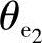 $\theta_{e_2}$